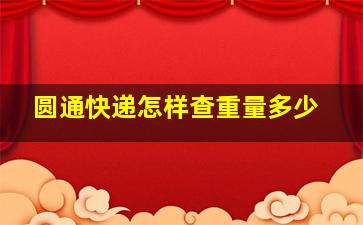 圆通快递怎样查重量多少